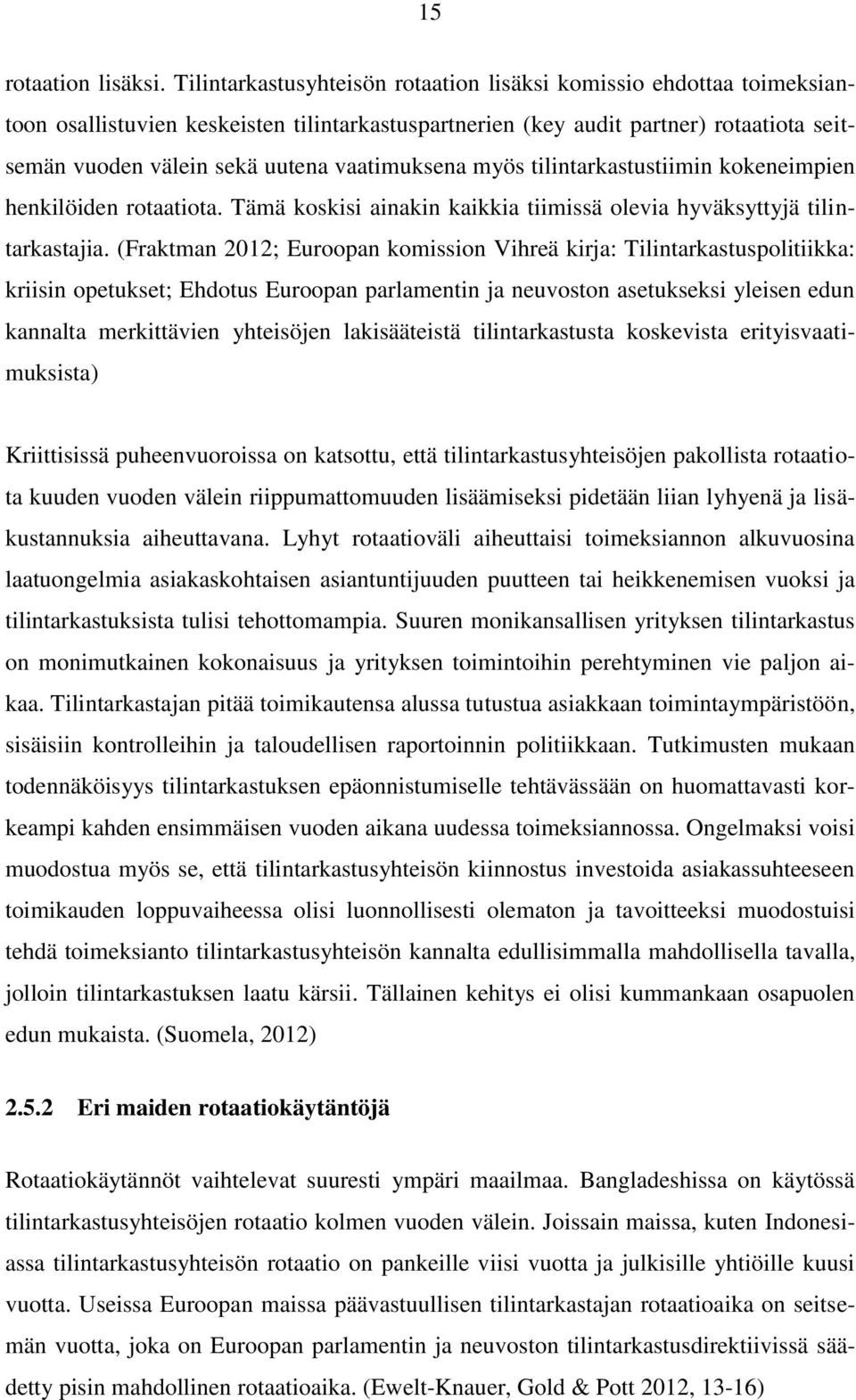 15

rotaation lisäksi. Tilintarkastusyhteisön rotaation lisäksi komissio ehdottaa toimeksiantoon osallistuvien keskeisten tilintarkastuspartnerien (key audit partner) rotaatiota seitsemän vuoden välein sekä uutena vaatimuksena myös tilintarkastustiimin kokeneimpien henkilöiden rotaatiota. Tämä koskisi ainakin kaikkia tiimissä olevia hyväksyttyjä tilintarkastajia. (Fraktman 2012; Euroopan komission Vihreä kirja: Tilintarkastuspolitiikka: kriisin opetukset; Ehdotus Euroopan parlamentin ja neuvoston asetukseksi yleisen edun kannalta merkittävien yhteisöjen lakisääteistä tilintarkastusta koskevista erityisvaatimuksista)

Kriittisissä puheenvuoroissa on katsottu, että tilintarkastusyhteisöjen pakollista rotaatiota kuuden vuoden välein riippumattomuuden lisäämiseksi pidetään liian lyhyenä ja lisäkustannuksia aiheuttavana. Lyhyt rotaatioväli aiheuttaisi toimeksiannon alkuvuosina laatuongelmia asiakaskohtaisen asiantuntijuuden puutteen tai heikkenemisen vuoksi ja tilintarkastuksista tulisi tehottomampia. Suuren monikansallisen yrityksen tilintarkastus on monimutkainen kokonaisuus ja yrityksen toimintoihin perehtyminen vie paljon aikaa. Tilintarkastajan pitää toimikautensa alussa tutustua asiakkaan toimintaympäristöön, sisäisiin kontrolleihin ja taloudellisen raportoinnin politiikkaan. Tutkimusten mukaan todennäköisyys tilintarkastuksen epäonnistumiselle tehtävässään on huomattavasti korkeampi kahden ensimmäisen vuoden aikana uudessa toimeksiannossa. Ongelmaksi voisi muodostua myös se, että tilintarkastusyhteisön kiinnostus investoida asiakassuhteeseen toimikauden loppuvaiheessa olisi luonnollisesti olematon ja tavoitteeksi muodostuisi tehdä toimeksianto tilintarkastusyhteisön kannalta edullisimmalla mahdollisella tavalla, jolloin tilintarkastuksen laatu kärsii. Tällainen kehitys ei olisi kummankaan osapuolen edun mukaista. (Suomela, 2012)

2.5.2 Eri maiden rotaatiokäytäntöjä

Rotaatiokäytännöt vaihtelevat suuresti ympäri maailmaa. Bangladeshissa on käytössä tilintarkastusyhteisöjen rotaatio kolmen vuoden välein. Joissain maissa, kuten Indonesiassa tilintarkastusyhteisön rotaatio on pankeille viisi vuotta ja julkisille yhtiöille kuusi vuotta. Useissa Euroopan maissa päävastuullisen tilintarkastajan rotaatioaika on seitsemän vuotta, joka on Euroopan parlamentin ja neuvoston tilintarkastusdirektiivissä säädetty pisin mahdollinen rotaatioaika. (Ewelt-Knauer, Gold & Pott 2012, 13-16)